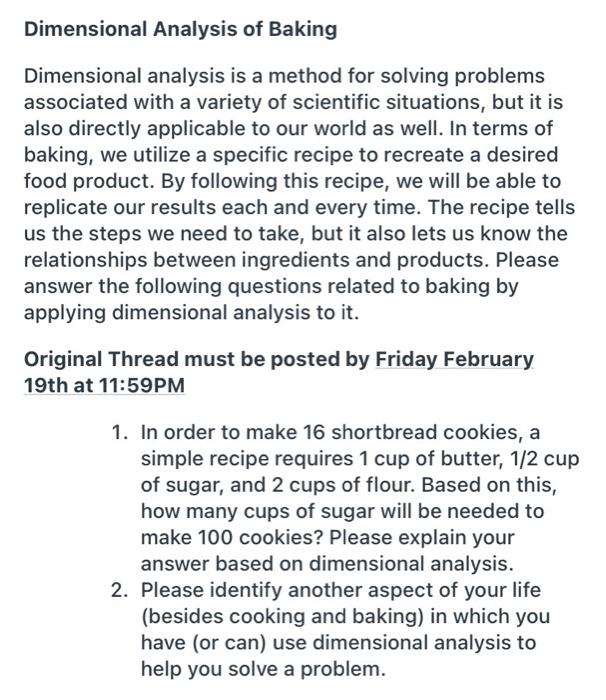 Dimensional Analysis of Baking

Dimensional analysis is a method for solving problems associated with a variety of scientific situations, but it is also directly applicable to our world as well. In terms of baking, we utilize a specific recipe to recreate a desired food product. By following this recipe, we will be able to replicate our results each and every time. The recipe tells us the steps we need to take, but it also lets us know the relationships between ingredients and products. Please answer the following questions related to baking by applying dimensional analysis to it.

Original Thread must be posted by Friday February 19th at 11:59PM

1. In order to make 16 shortbread cookies, a simple recipe requires 1 cup of butter, 1/2 cup of sugar, and 2 cups of flour. Based on this, how many cups of sugar will be needed to make 100 cookies? Please explain your answer based on dimensional analysis.
2. Please identify another aspect of your life (besides cooking and baking) in which you have (or can) use dimensional analysis to help you solve a problem.